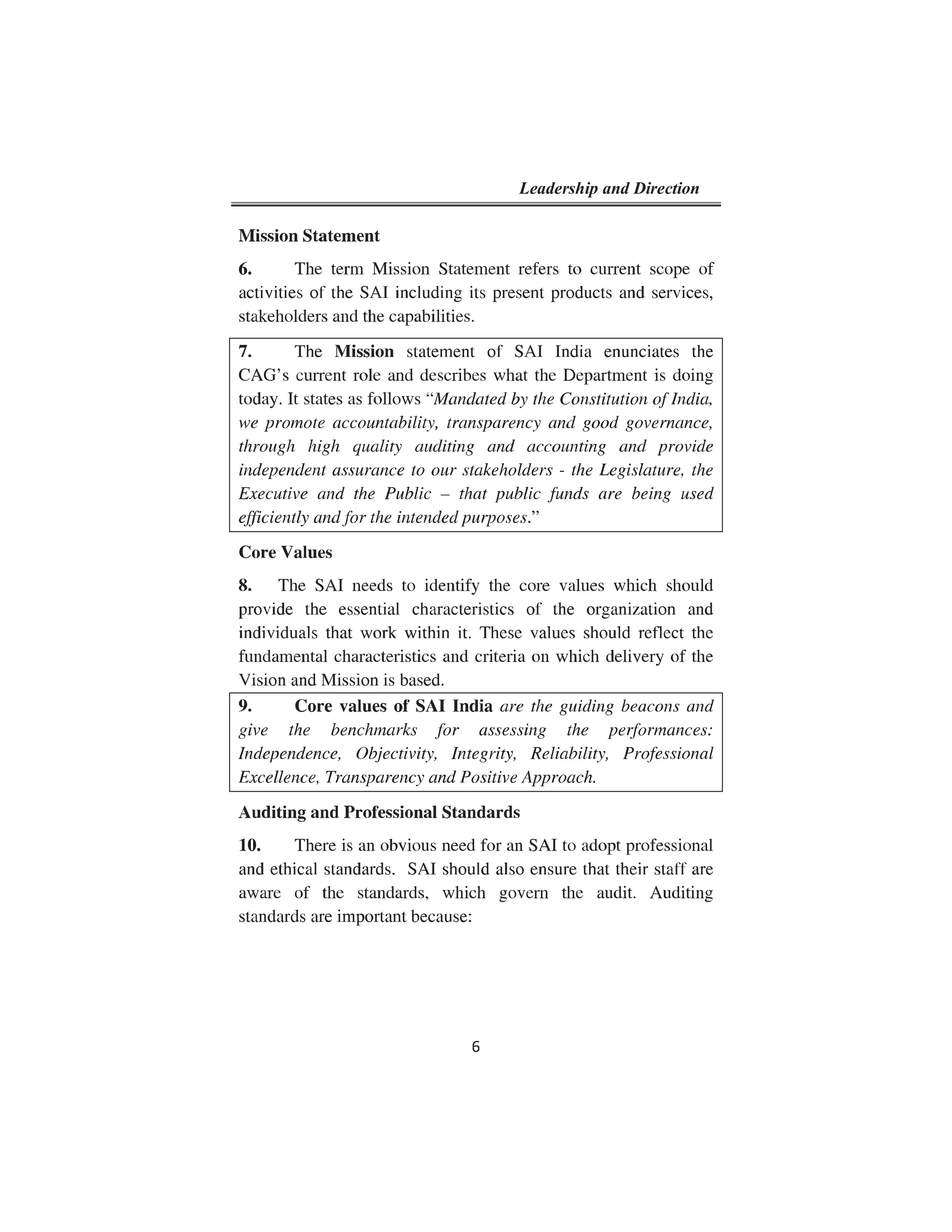 Leadership and Direction

Mission Statement

6. The term Mission Statement refers to current scope of activities of the SAI including its present products and services, stakeholders and the capabilities.

7. The Mission statement of SAI India enunciates the CAG's current role and describes what the Department is doing today. It states as follows "Mandated by the Constitution of India, we promote accountability, transparency and good governance, through high quality auditing and accounting and provide independent assurance to our stakeholders - the Legislature, the Executive and the Public – that public funds are being used efficiently and for the intended purposes."

Core Values

8. The SAI needs to identify the core values which should provide the essential characteristics of the organization and individuals that work within it. These values should reflect the fundamental characteristics and criteria on which delivery of the Vision and Mission is based.

9. Core values of SAI India are the guiding beacons and give the benchmarks for assessing the performances: Independence, Objectivity, Integrity, Reliability, Professional Excellence, Transparency and Positive Approach.

Auditing and Professional Standards

10. There is an obvious need for an SAI to adopt professional and ethical standards. SAI should also ensure that their staff are aware of the standards, which govern the audit. Auditing standards are important because:

6